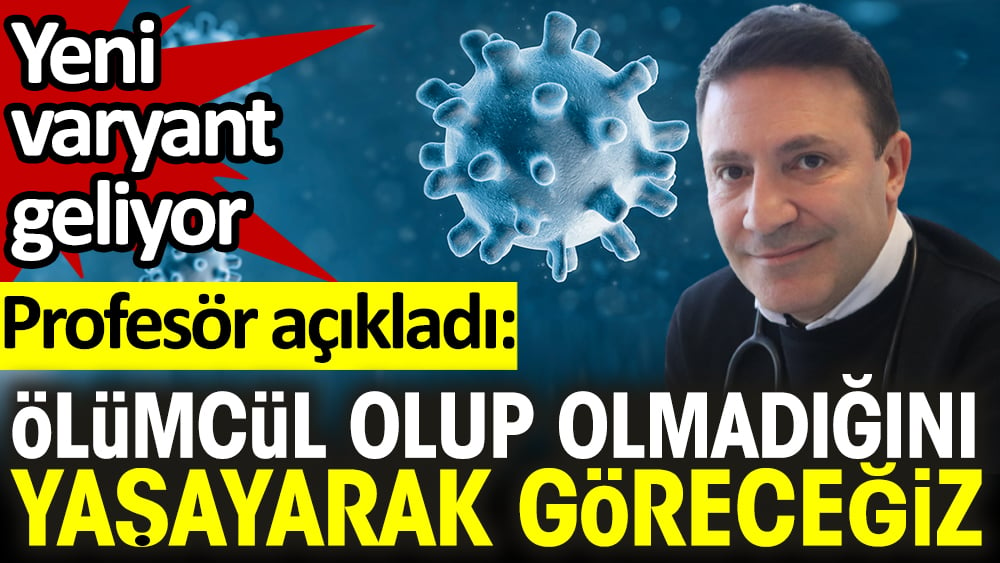 Yeni varyant geliyor

Profesör açıkladı:

öLüMCüL OLUP OLMADIĞINI YAŞAYARAK GöRECEĞiZ